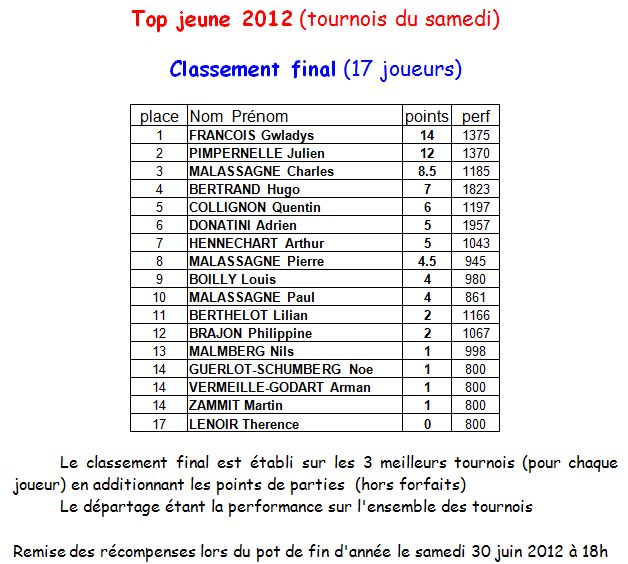 Top jeune 2012 (tournois du samedi)

Classement final (17 joueurs)

| place | Nom Prénom | points | perf |
|---|---|---|---|
| 1 | FRANCOIS Gwladys | 14 | 1375 |
| 2 | PIMPERNELLE Julien | 12 | 1370 |
| 3 | MALASSAGNE Charles | 8.5 | 1185 |
| 4 | BERTRAND Hugo | 7 | 1823 |
| 5 | COLLIGNON Quentin | 6 | 1197 |
| 6 | DONATINI Adrien | 5 | 1957 |
| 7 | HENNECHART Arthur | 5 | 1043 |
| 8 | MALASSAGNE Pierre | 4.5 | 945 |
| 9 | BOILLY Louis | 4 | 980 |
| 10 | MALASSAGNE Paul | 4 | 861 |
| 11 | BERTHELOT Lilian | 2 | 1166 |
| 12 | BRAJON Philippine | 2 | 1067 |
| 13 | MALMBERG Nils | 1 | 998 |
| 14 | GUERLOT-SCHUMBERG Noe | 1 | 800 |
| 14 | VERMEILLE-GODART Arman | 1 | 800 |
| 14 | ZAMMIT Martin | 1 | 800 |
| 17 | LENOIR Therence | 0 | 800 |

Le classement final est établi sur les 3 meilleurs tournois (pour chaque joueur) en additionnant les points de parties (hors forfaits)

Le départage étant la performance sur l'ensemble des tournois

Remise des récompenses lors du pot de fin d'année le samedi 30 juin 2012 à 18h